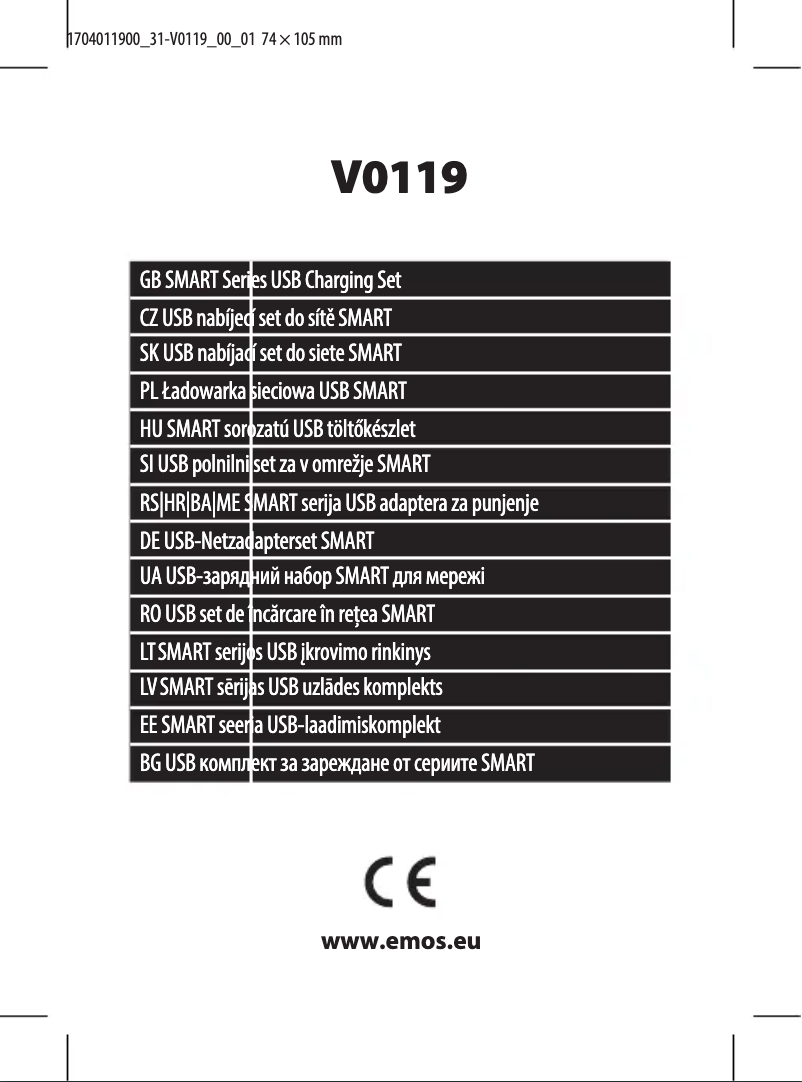 1704011900_31-V0119_00_01 74 × 105 mm

V0119

GB SMART Series USB Charging Set
CZ USB nabíjecí set do sítě SMART
SK USB nabíjací set do siete SMART
PL Ładowarka sieciowa USB SMART
HU SMART sorozatú USB töltőkészlet
SI USB polnilni set za v omrežje SMART
RS|HR|BA|ME SMART serija USB adaptera za punjenje
DE USB-Netzadapterset SMART
UA USB-зарядний набор SMART для мережі
RO USB set de încărcare în rețea SMART
LT SMART serijos USB įkrovimo rinkinys
LV SMART sērijas USB uzlādes komplekts
EE SMART seeria USB-laadimiskomplekt
BG USB комплект за зареждане от сериите SMART

CE

www.emos.eu